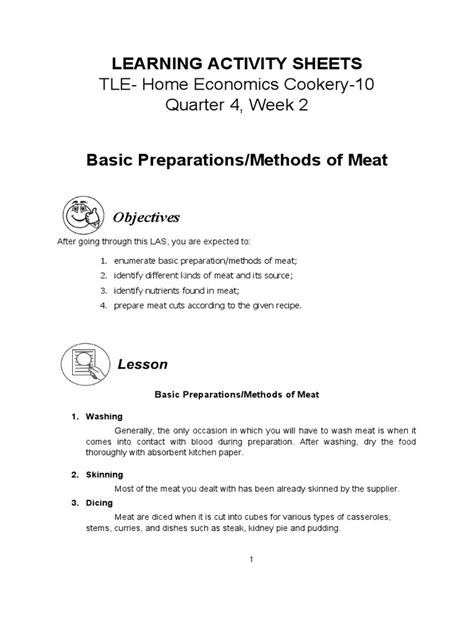 LEARNING ACTIVITY SHEETS
TLE- Home Economics Cookery-10
Quarter 4, Week 2

Basic Preparations/Methods of Meat

Objectives

After going through this LAS, you are expected to:

1. enumerate basic preparation/methods of meat;
2. identify different kinds of meat and its source;
3. identify nutrients found in meat;
4. prepare meat cuts according to the given recipe.

Lesson

Basic Preparations/Methods of Meat

1. Washing

Generally, the only occasion in which you will have to wash meat is when it comes into contact with blood during preparation. After washing, dry the food thoroughly with absorbent kitchen paper.

2. Skinning

Most of the meat you dealt with has been already skinned by the supplier.

3. Dicing

Meat are diced when it is cut into cubes for various types of casseroles, stems, curries, and dishes such as steak, kidney pie and pudding.

1